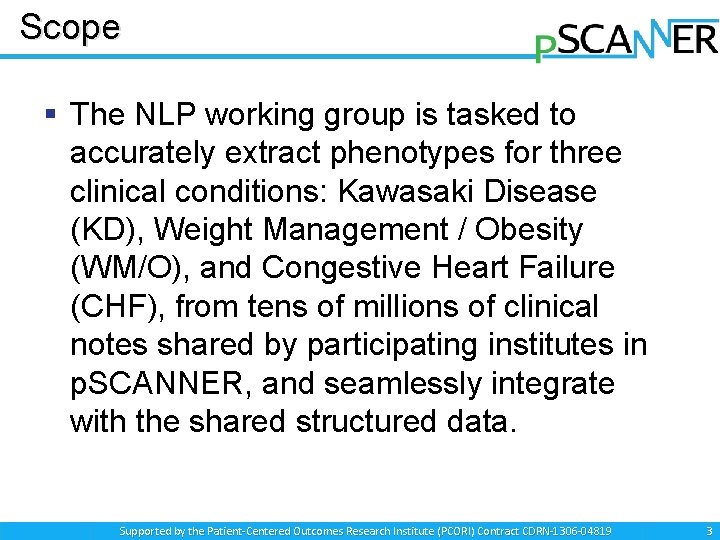 Scope

pSCANNER

▪ The NLP working group is tasked to accurately extract phenotypes for three clinical conditions: Kawasaki Disease (KD), Weight Management / Obesity (WM/O), and Congestive Heart Failure (CHF), from tens of millions of clinical notes shared by participating institutes in pSCANNER, and seamlessly integrate with the shared structured data.

Supported by the Patient-Centered Outcomes Research Institute (PCORI) Contract CDRN-1306-04819

3